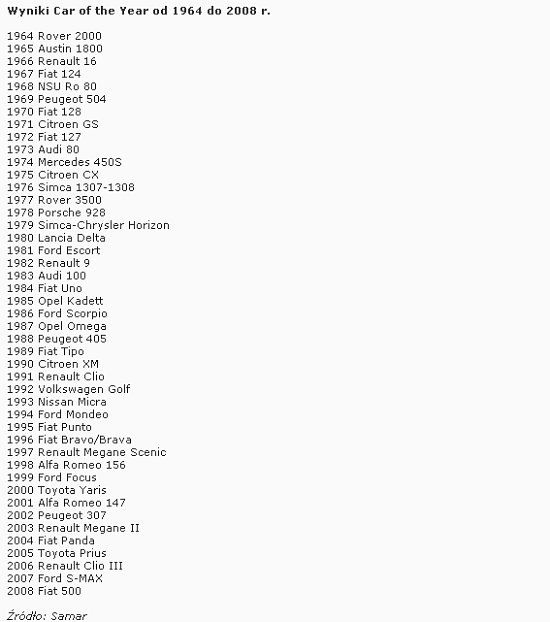 Wyniki Car of the Year od 1964 do 2008 r.

1964 Rover 2000
1965 Austin 1800
1966 Renault 16
1967 Fiat 124
1968 NSU Ro 80
1969 Peugeot 504
1970 Fiat 128
1971 Citroen GS
1972 Fiat 127
1973 Audi 80
1974 Mercedes 450S
1975 Citroen CX
1976 Simca 1307-1308
1977 Rover 3500
1978 Porsche 928
1979 Simca-Chrysler Horizon
1980 Lancia Delta
1981 Ford Escort
1982 Renault 9
1983 Audi 100
1984 Fiat Uno
1985 Opel Kadett
1986 Ford Scorpio
1987 Opel Omega
1988 Peugeot 405
1989 Fiat Tipo
1990 Citroen XM
1991 Renault Clio
1992 Volkswagen Golf
1993 Nissan Micra
1994 Ford Mondeo
1995 Fiat Punto
1996 Fiat Bravo/Brava
1997 Renault Megane Scenic
1998 Alfa Romeo 156
1999 Ford Focus
2000 Toyota Yaris
2001 Alfa Romeo 147
2002 Peugeot 307
2003 Renault Megane II
2004 Fiat Panda
2005 Toyota Prius
2006 Renault Clio III
2007 Ford S-MAX
2008 Fiat 500

Źródło: Samar